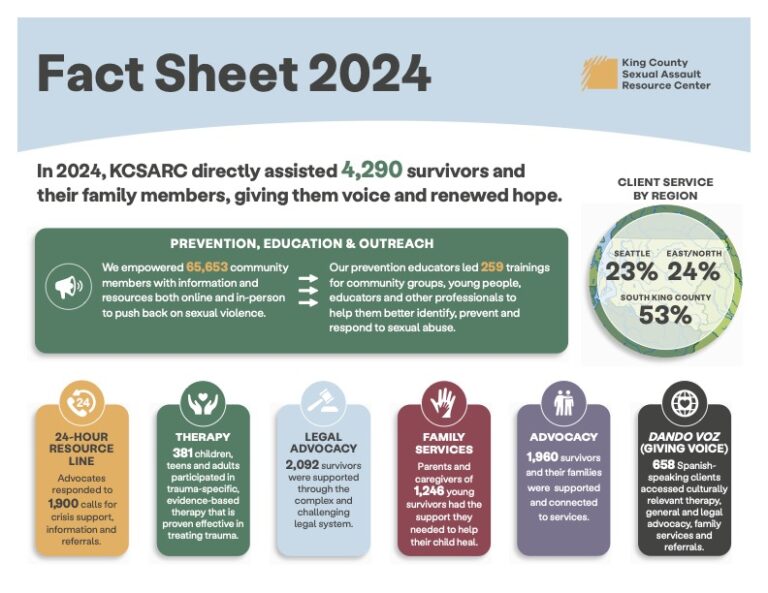 Fact Sheet 2024

King County Sexual Assault Resource Center

In 2024, KCSARC directly assisted 4,290 survivors and their family members, giving them voice and renewed hope.

CLIENT SERVICE BY REGION

SEATTLE 23%
EAST/NORTH 24%
SOUTH KING COUNTY 53%

PREVENTION, EDUCATION & OUTREACH

We empowered 65,653 community members with information and resources both online and in-person to push back on sexual violence.

Our prevention educators led 259 trainings for community groups, young people, educators and other professionals to help them better identify, prevent and respond to sexual abuse.

24

24-HOUR RESOURCE LINE
Advocates responded to 1,900 calls for crisis support, information and referrals.

THERAPY
381 children, teens and adults participated in trauma-specific, evidence-based therapy that is proven effective in treating trauma.

LEGAL ADVOCACY
2,092 survivors were supported through the complex and challenging legal system.

FAMILY SERVICES
Parents and caregivers of 1,246 young survivors had the support they needed to help their child heal.

ADVOCACY
1,960 survivors and their families were supported and connected to services.

DANDO VOZ (GIVING VOICE)
658 Spanish-speaking clients accessed culturally relevant therapy, general and legal advocacy, family services and referrals.